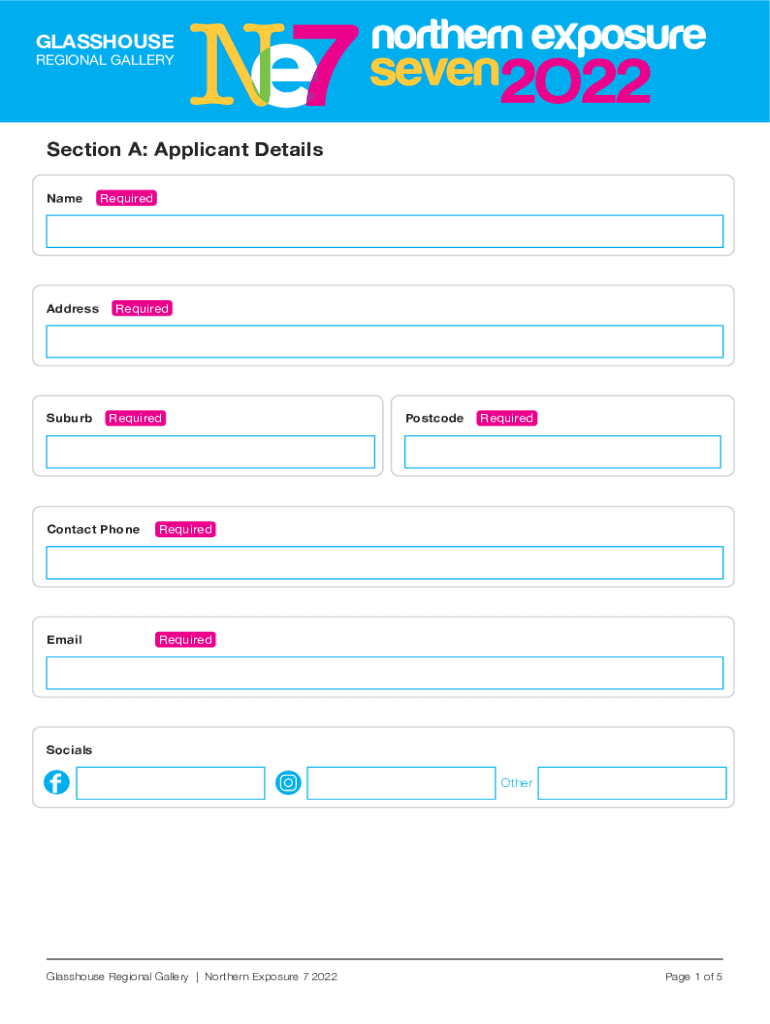 GLASSHOUSE
REGIONAL GALLERY

Ne7

northern exposure
seven 2022

Section A: Applicant Details

Name Required

Address Required

Suburb Required

Postcode Required

Contact Phone Required

Email Required

Socials

Other

Glasshouse Regional Gallery | Northern Exposure 7 2022

Page 1 of 5